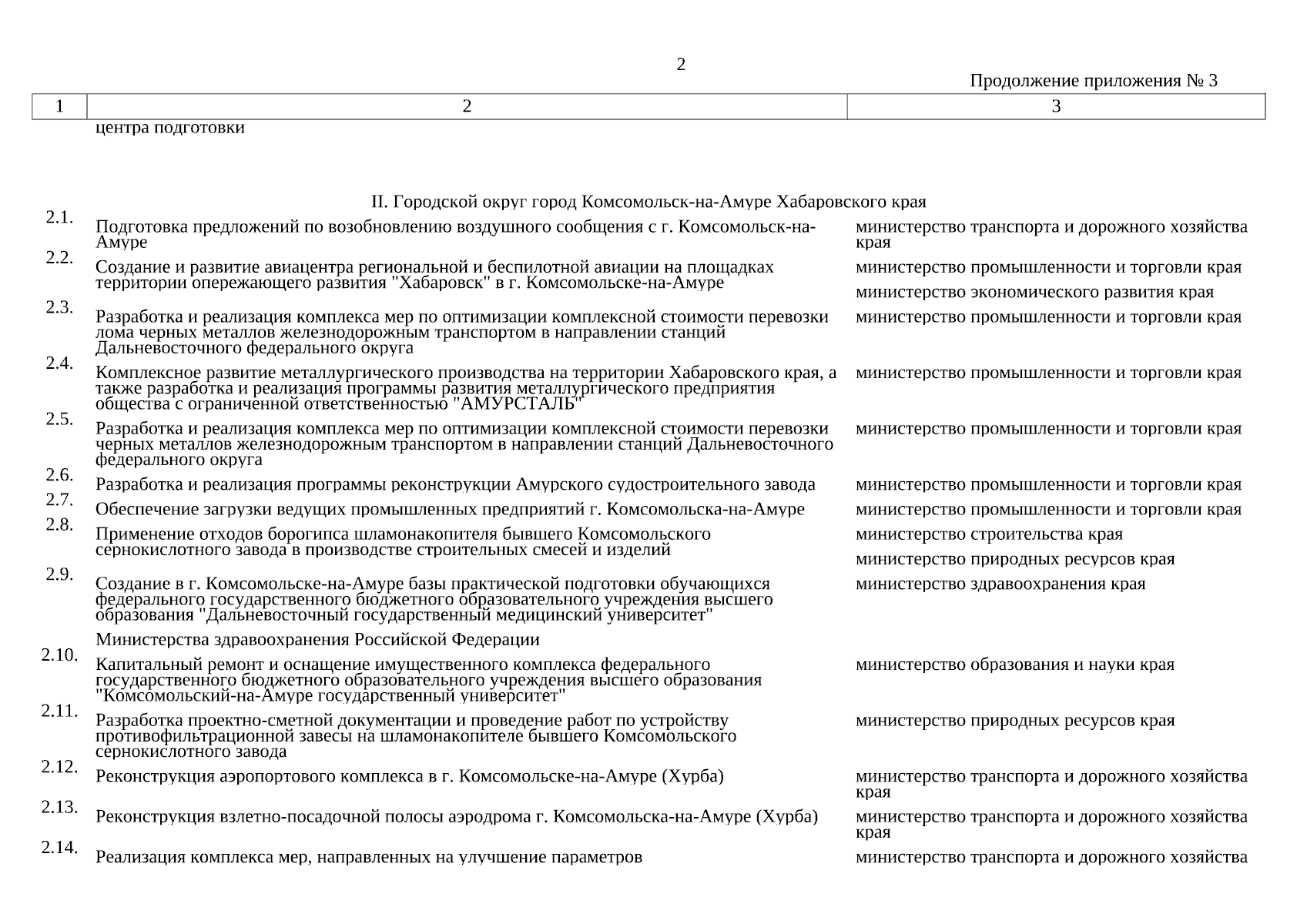 2

Продолжение приложения № 3

| 1 | 2 | 3 |
|---|---|---|
|  | центра подготовки |  |
|  | II. Городской округ город Комсомольск-на-Амуре Хабаровского края |  |
| 2.1. | Подготовка предложений по возобновлению воздушного сообщения с г. Комсомольск-на-Амуре | министерство транспорта и дорожного хозяйства края |
| 2.2. | Создание и развитие авиацентра региональной и беспилотной авиации на площадках территории опережающего развития "Хабаровск" в г. Комсомольске-на-Амуре | министерство промышленности и торговли края министерство экономического развития края |
| 2.3. | Разработка и реализация комплекса мер по оптимизации комплексной стоимости перевозки лома черных металлов железнодорожным транспортом в направлении станций Дальневосточного федерального округа | министерство промышленности и торговли края |
| 2.4. | Комплексное развитие металлургического производства на территории Хабаровского края, а также разработка и реализация программы развития металлургического предприятия общества с ограниченной ответственностью "АМУРСТАЛЬ" | министерство промышленности и торговли края |
| 2.5. | Разработка и реализация комплекса мер по оптимизации комплексной стоимости перевозки черных металлов железнодорожным транспортом в направлении станций Дальневосточного федерального округа | министерство промышленности и торговли края |
| 2.6. | Разработка и реализация программы реконструкции Амурского судостроительного завода | министерство промышленности и торговли края |
| 2.7. | Обеспечение загрузки ведущих промышленных предприятий г. Комсомольска-на-Амуре | министерство промышленности и торговли края |
| 2.8. | Применение отходов борогипса шламонакопителя бывшего Комсомольского сернокислотного завода в производстве строительных смесей и изделий | министерство строительства края министерство природных ресурсов края |
| 2.9. | Создание в г. Комсомольске-на-Амуре базы практической подготовки обучающихся федерального государственного бюджетного образовательного учреждения высшего образования "Дальневосточный государственный медицинский университет" Министерства здравоохранения Российской Федерации | министерство здравоохранения края |
| 2.10. | Капитальный ремонт и оснащение имущественного комплекса федерального государственного бюджетного образовательного учреждения высшего образования "Комсомольский-на-Амуре государственный университет" | министерство образования и науки края |
| 2.11. | Разработка проектно-сметной документации и проведение работ по устройству противофильтрационной завесы на шламонакопителе бывшего Комсомольского сернокислотного завода | министерство природных ресурсов края |
| 2.12. | Реконструкция аэропортового комплекса в г. Комсомольске-на-Амуре (Хурба) | министерство транспорта и дорожного хозяйства края |
| 2.13. | Реконструкция взлетно-посадочной полосы аэродрома г. Комсомольска-на-Амуре (Хурба) | министерство транспорта и дорожного хозяйства края |
| 2.14. | Реализация комплекса мер, направленных на улучшение параметров | министерство транспорта и дорожного хозяйства |